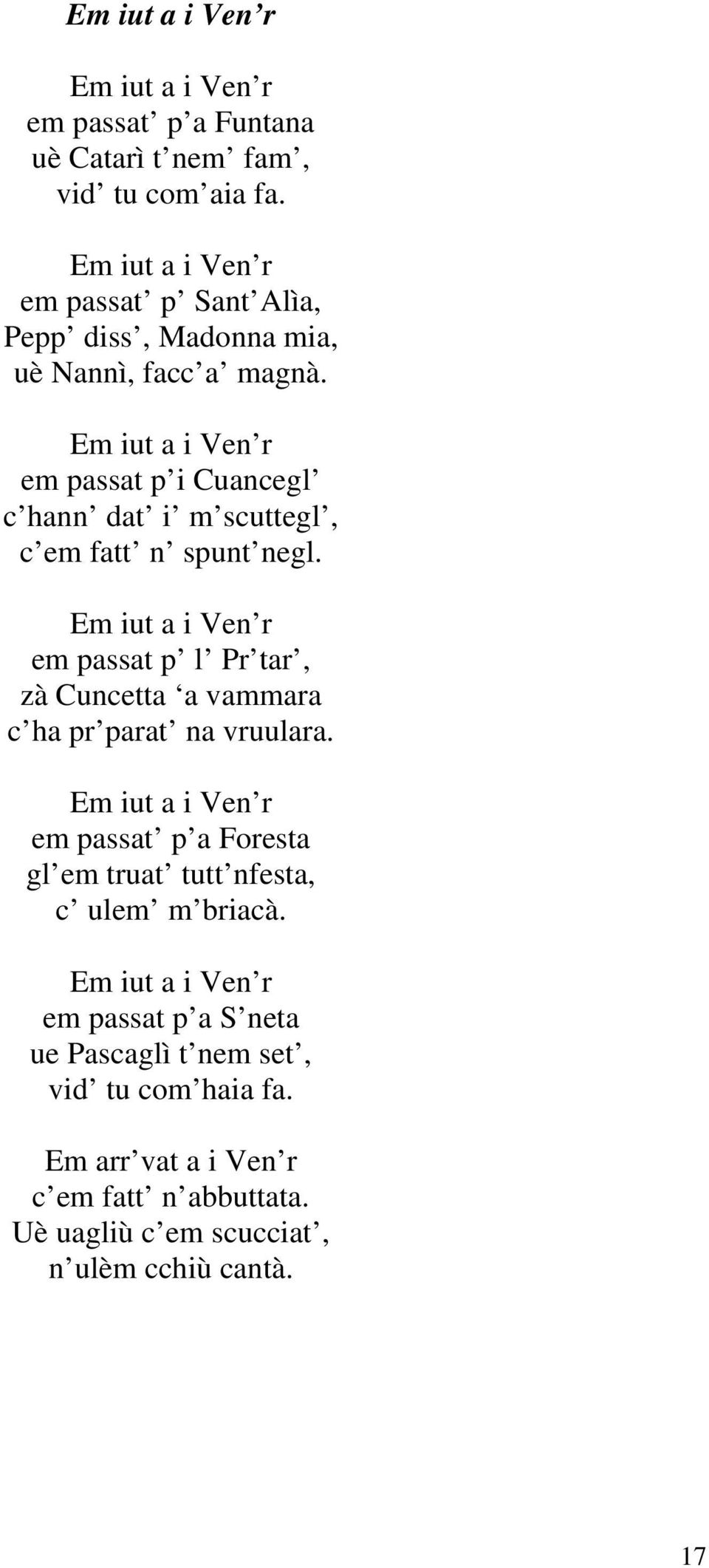 Em iut a i Ven’r

Em iut a i Ven’r
em passat’ p’a Funtana
uè Catarì t’nem’ fam’,
vid’ tu com’aia fa.

Em iut a i Ven’r
em passat’ p’ Sant’Alìa,
Pepp’ diss’, Madonna mia,
uè Nannì, facc’a’ magnà.

Em iut a i Ven’r
em passat p’i Cuancegl’
c’hann’ dat’ i’ m’scuttegl’,
c’em fatt’ n’ spunt’negl.

Em iut a i Ven’r
em passat p’ l’ Pr’tar’,
zà Cuncetta ‘a vammara
c’ha pr’parat’ na vruulara.

Em iut a i Ven’r
em passat’ p’a Foresta
gl’em truat’ tutt’nfesta,
c’ ulem’ m’briacà.

Em iut a i Ven’r
em passat p’a S’neta
ue Pascaglì t’nem set’,
vid’ tu com’haia fa.

Em arr’vat a i Ven’r
c’em fatt’ n’abbuttata.
Uè uagliù c’em scucciat’,
n’ulèm cchiù cantà.

17